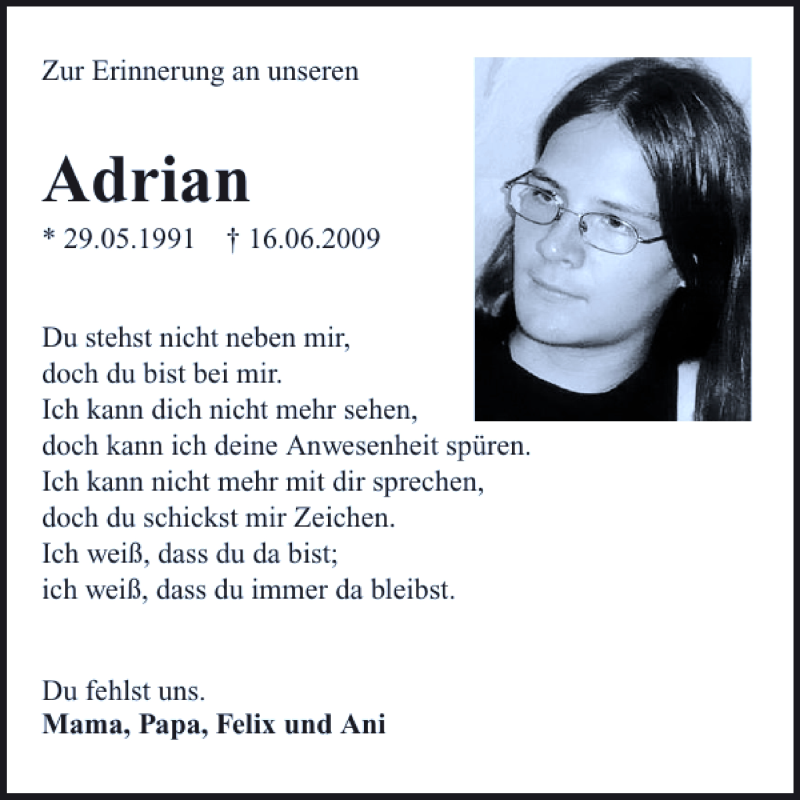 Zur Erinnerung an unseren

Adrian

* 29.05.1991 † 16.06.2009

Du stehst nicht neben mir,
doch du bist bei mir.
Ich kann dich nicht mehr sehen,
doch kann ich deine Anwesenheit spüren.
Ich kann nicht mehr mit dir sprechen,
doch du schickst mir Zeichen.
Ich weiß, dass du da bist;
ich weiß, dass du immer da bleibst.

Du fehlst uns.
Mama, Papa, Felix und Ani